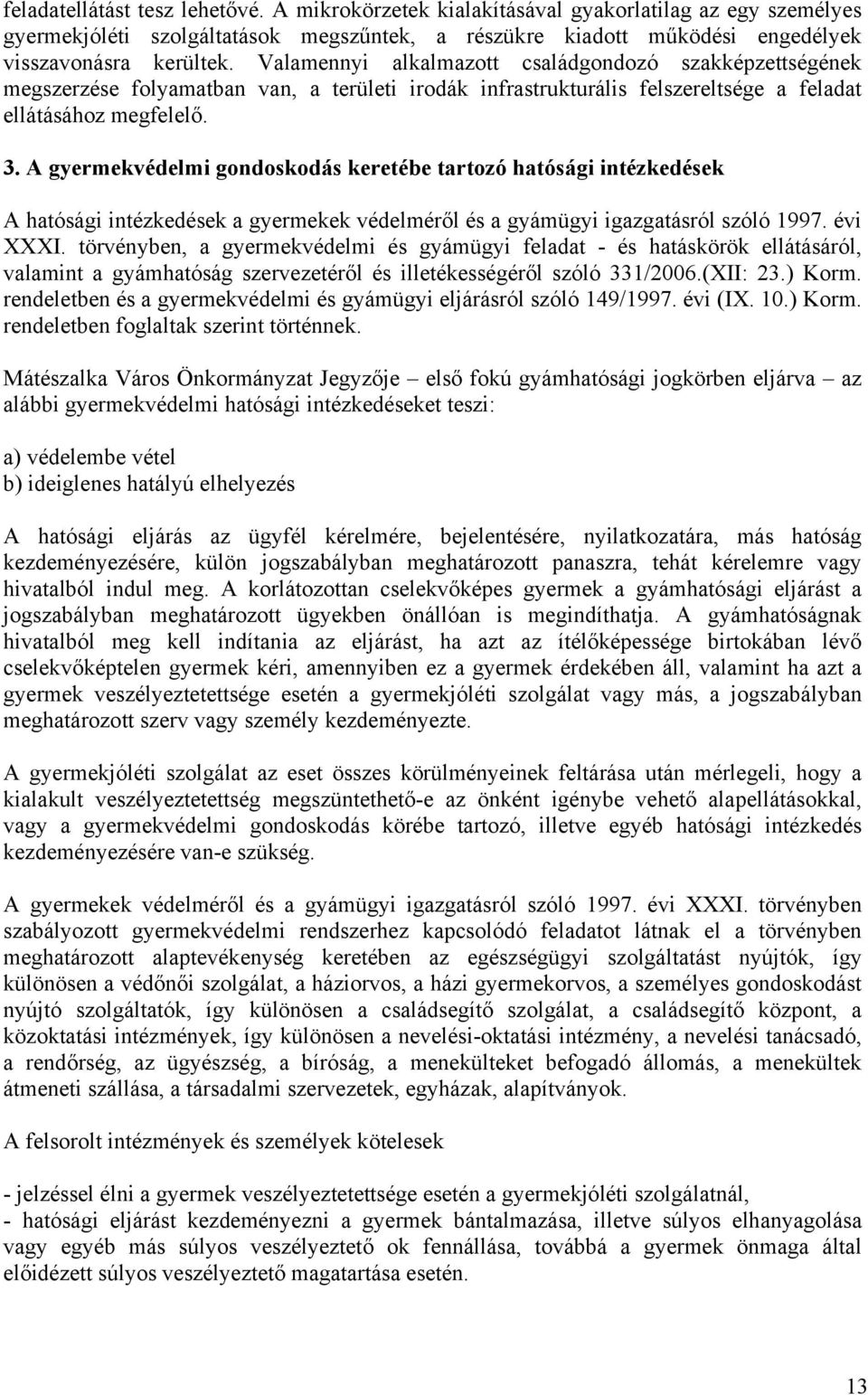 feladatellátást tesz lehetővé. A mikrokörzetek kialakításával gyakorlatilag az egy személyes gyermekjóléti szolgáltatások megszűntek, a részükre kiadott működési engedélyek visszavonásra kerültek. Valamennyi alkalmazott családgondozó szakképzettségének megszerzése folyamatban van, a területi irodák infrastrukturális felszereltsége a feladat ellátásához megfelelő.

3. A gyermekvédelmi gondoskodás keretébe tartozó hatósági intézkedések

A hatósági intézkedések a gyermekek védelméről és a gyámügyi igazgatásról szóló 1997. évi XXXI. törvényben, a gyermekvédelmi és gyámügyi feladat - és hatáskörök ellátásáról, valamint a gyámhatóság szervezetéről és illetékességéről szóló 331/2006.(XII: 23.) Korm. rendeletben és a gyermekvédelmi és gyámügyi eljárásról szóló 149/1997. évi (IX. 10.) Korm. rendeletben foglaltak szerint történnek.

Mátészalka Város Önkormányzat Jegyzője – első fokú gyámhatósági jogkörben eljárva – az alábbi gyermekvédelmi hatósági intézkedéseket teszi:

a) védelembe vétel
b) ideiglenes hatályú elhelyezés

A hatósági eljárás az ügyfél kérelmére, bejelentésére, nyilatkozatára, más hatóság kezdeményezésére, külön jogszabályban meghatározott panaszra, tehát kérelemre vagy hivatalból indul meg. A korlátozottan cselekvőképes gyermek a gyámhatósági eljárást a jogszabályban meghatározott ügyekben önállóan is megindíthatja. A gyámhatóságnak hivatalból meg kell indítania az eljárást, ha azt az ítélőképessége birtokában lévő cselekvőképtelen gyermek kéri, amennyiben ez a gyermek érdekében áll, valamint ha azt a gyermek veszélyeztetettsége esetén a gyermekjóléti szolgálat vagy más, a jogszabályban meghatározott szerv vagy személy kezdeményezte.

A gyermekjóléti szolgálat az eset összes körülményeinek feltárása után mérlegeli, hogy a kialakult veszélyeztetettség megszüntethető-e az önként igénybe vehető alapellátásokkal, vagy a gyermekvédelmi gondoskodás körébe tartozó, illetve egyéb hatósági intézkedés kezdeményezésére van-e szükség.

A gyermekek védelméről és a gyámügyi igazgatásról szóló 1997. évi XXXI. törvényben szabályozott gyermekvédelmi rendszerhez kapcsolódó feladatot látnak el a törvényben meghatározott alaptevékenység keretében az egészségügyi szolgáltatást nyújtók, így különösen a védőnői szolgálat, a háziorvos, a házi gyermekorvos, a személyes gondoskodást nyújtó szolgáltatók, így különösen a családsegítő szolgálat, a családsegítő központ, a közoktatási intézmények, így különösen a nevelési-oktatási intézmény, a nevelési tanácsadó, a rendőrség, az ügyészség, a bíróság, a menekülteket befogadó állomás, a menekültek átmeneti szállása, a társadalmi szervezetek, egyházak, alapítványok.

A felsorolt intézmények és személyek kötelesek

- jelzéssel élni a gyermek veszélyeztetettsége esetén a gyermekjóléti szolgálatnál,
- hatósági eljárást kezdeményezni a gyermek bántalmazása, illetve súlyos elhanyagolása vagy egyéb más súlyos veszélyeztető ok fennállása, továbbá a gyermek önmaga által előidézett súlyos veszélyeztető magatartása esetén.

13